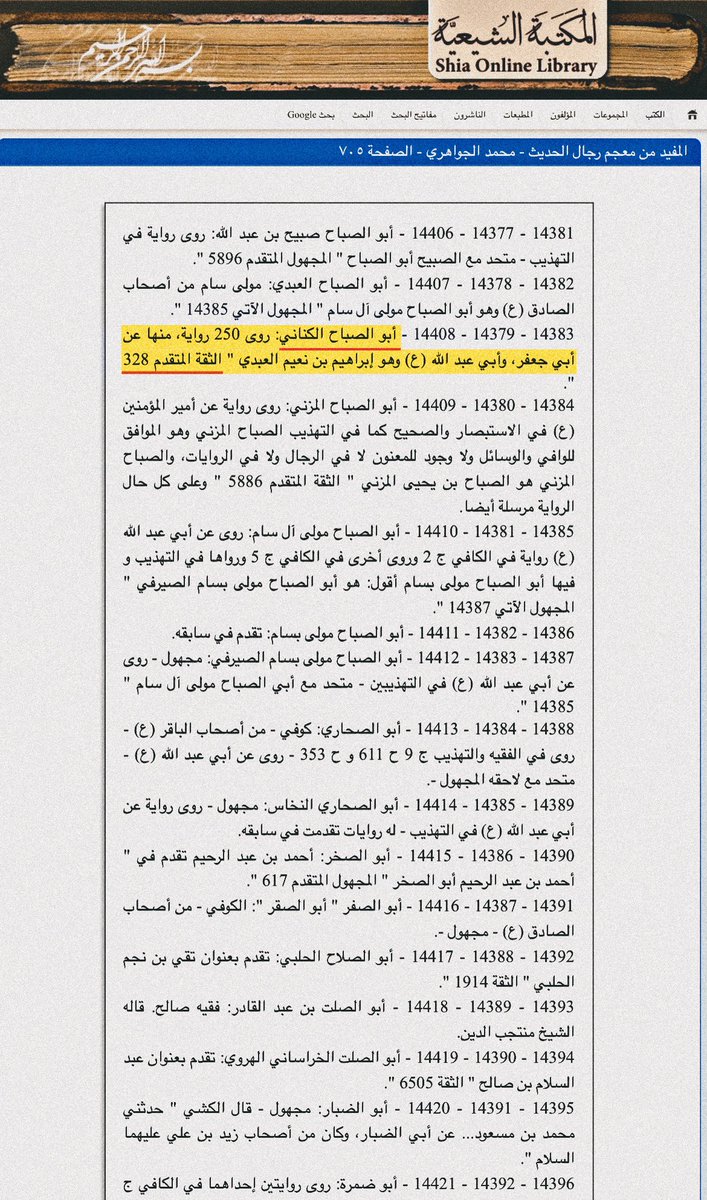 بسم الله الرحمن الرحيم

المكتبة الشيعية
Shia Online Library

الكتب المجموعات المؤلفون المطبعات الناشرون مفاتيح البحث البحث بحث Google

المفيد من معجم رجال الحديث - محمد الجواهري - الصفحة ٧٠٥

14381 - 14377 - 14406 - أبو الصباح صبيح بن عبد الله: روى رواية في التهذيب - متحد مع الصبيح أبو الصباح " المجهول المتقدم 5896 ".

14382 - 14378 - 14407 - أبو الصباح العبدي: مولى سام من أصحاب الصادق (ع) وهو أبو الصباح مولى آل سام " المجهول الآتي 14385 ".

14383 - 14379 - 14408 - أبو الصباح الكناني: روى 250 رواية، منها عن أبي جعفر، وأبي عبد الله (ع) وهو إبراهيم بن نعيم العبدي " الثقة المتقدم 328 ".

14384 - 14380 - 14409 - أبو الصباح المزني: روى رواية عن أمير المؤمنين (ع) في الاستبصار والصحيح كما في التهذيب الصباح المزني وهو الموافق للوافي والوسائل ولا وجود للمعنون لا في الرجال ولا في الروايات، والصباح المزني هو الصباح بن يحيى المزني " الثقة المتقدم 5886 " وعلى كل حال الرواية مرسلة أيضا.

14385 - 14381 - 14410 - أبو الصباح مولى آل سام: روى عن أبي عبد الله (ع) رواية في الكافي ج 2 وروى أخرى في الكافي ج 5 ورواها في التهذيب و فيها أبو الصباح مولى بسام أقول: هو أبو الصباح مولى بسام الصيرفي " المجهول الآتي 14387 ".

14386 - 14382 - 14411 - أبو الصباح مولى بسام: تقدم في سابقه.

14387 - 14383 - 14412 - أبو الصباح مولى بسام الصيرفي: مجهول - روى عن أبي عبد الله (ع) في التهذيبين - متحد مع أبي الصباح مولى آل سام " 14385 ".

14388 - 14384 - 14413 - أبو الصحاري: كوفي - من أصحاب الباقر (ع) - روى في الفقيه والتهذيب ج 9 ح 611 و ح 353 - روى عن أبي عبد الله (ع) - متحد مع لاحقه المجهول -.

14389 - 14385 - 14414 - أبو الصحاري النخاس: مجهول - روى رواية عن أبي عبد الله (ع) في التهذيب - له روايات تقدمت في سابقه.

14390 - 14386 - 14415 - أبو الصخر: أحمد بن عبد الرحيم تقدم في " أحمد بن عبد الرحيم أبو الصخر " المجهول المتقدم 617 ".

14391 - 14387 - 14416 - أبو الصفر " أبو الصقر ": الكوفي - من أصحاب الصادق (ع) - مجهول -.

14392 - 14388 - 14417 - أبو الصلاح الحلبي: تقدم بعنوان تقي بن نجم الحلبي " الثقة 1914 ".

14393 - 14389 - 14418 - أبو الصلت بن عبد القادر: فقيه صالح. قاله الشيخ منتجب الدين.

14394 - 14390 - 14419 - أبو الصلت الخراساني الهروي: تقدم بعنوان عبد السلام بن صالح " الثقة 6505 ".

14395 - 14391 - 14420 - أبو الضبار: مجهول - قال الكشي " حدثني محمد بن مسعود... عن أبي الضبار، وكان من أصحاب زيد بن علي عليهما السلام ".

14396 - 14392 - 14421 - أبو ضمرة: روى روايتين إحداهما في الكافي ج